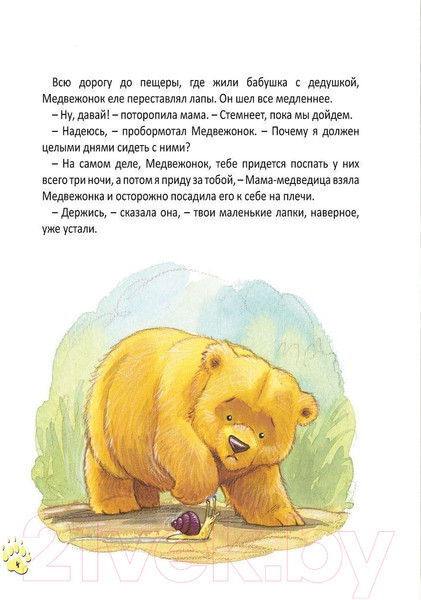 Всю дорогу до пещеры, где жили бабушка с дедушкой, Медвежонок еле переставлял лапы. Он шел все медленнее.

– Ну, давай! – поторопила мама. – Стемнеет, пока мы дойдем.

– Надеюсь, – пробормотал Медвежонок. – Почему я должен целыми днями сидеть с ними?

– На самом деле, Медвежонок, тебе придется поспать у них всего три ночи, а потом я приду за тобой, – Мама-медведица взяла Медвежонка и осторожно посадила его к себе на плечи.

– Держись, – сказала она, – твои маленькие лапки, наверное, уже устали.

21vek.by